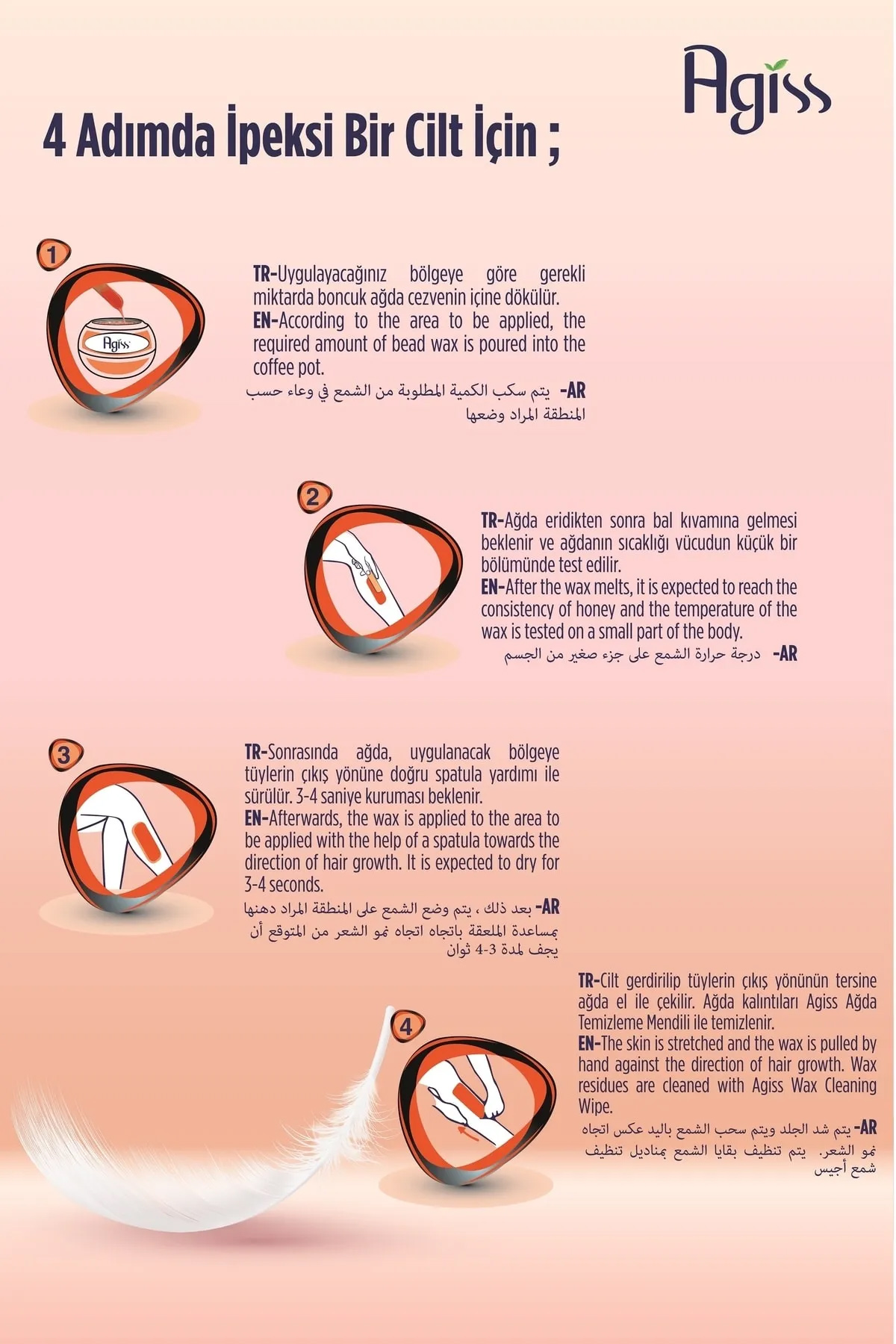 Agiss

4 Adımda İpeksi Bir Cilt İçin ;

1

Agiss

TR-Uygulayacağınız bölgeye göre gerekli miktarda boncuk ağda cezvenin içine dökülür.
EN-According to the area to be applied, the required amount of bead wax is poured into the coffee pot.
AR- يتم سكب الكمية المطلوبة من الشمع في وعاء حسب المنطقة المراد وضعها

2

TR-Ağda eridikten sonra bal kıvamına gelmesi beklenir ve ağdanın sıcaklığı vücudun küçük bir bölümünde test edilir.
EN-After the wax melts, it is expected to reach the consistency of honey and the temperature of the wax is tested on a small part of the body.
AR- درجة حرارة الشمع على جزء صغير من الجسم

3

TR-Sonrasında ağda, uygulanacak bölgeye tüylerin çıkış yönüne doğru spatula yardımı ile sürülür. 3-4 saniye kuruması beklenir.
EN-Afterwards, the wax is applied to the area to be applied with the help of a spatula towards the direction of hair growth. It is expected to dry for 3-4 seconds.
AR- بعد ذلك ، يتم وضع الشمع على المنطقة المراد دهنها بمساعدة الملعقة باتجاه اتجاه نمو الشعر من المتوقع أن يجف لمدة 3-4 ثوان

4

TR-Cilt gerdirilip tüylerin çıkış yönünün tersine ağda el ile çekilir. Ağda kalıntıları Agiss Ağda Temizleme Mendili ile temizlenir.
EN-The skin is stretched and the wax is pulled by hand against the direction of hair growth. Wax residues are cleaned with Agiss Wax Cleaning Wipe.
AR- يتم شد الجلد ويتم سحب الشمع باليد عكس اتجاه نمو الشعر. يتم تنظيف بقايا الشمع بمناديل تنظيف شمع أجيس